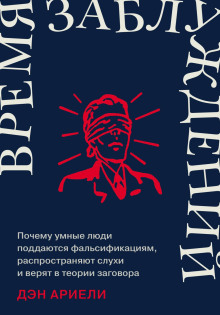 ВРЕМЯ ЗАБЛУЖДЕНИЙ

Почему умные люди поддаются фальсификациям, распространяют слухи и верят в теории заговора

ДЭН АРИЕЛИ